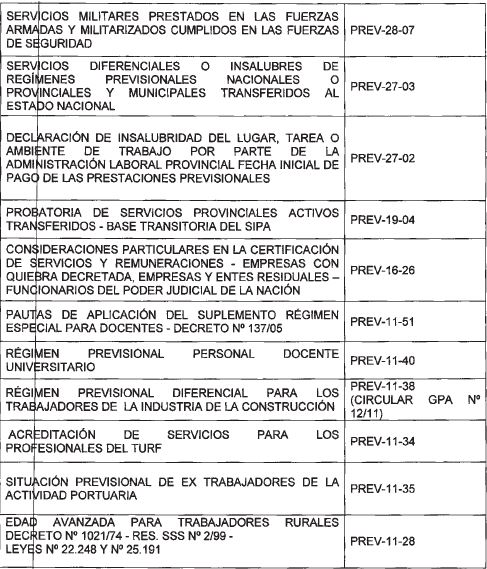 | | |
|---|---|
| SERVICIOS MILITARES PRESTADOS EN LAS FUERZAS ARMADAS Y MILITARIZADOS CUMPLIDOS EN LAS FUERZAS DE SEGURIDAD | PREV-28-07 |
| SERVICIOS DIFERENCIALES O INSALUBRES DE REGÍMENES PREVISIONALES NACIONALES O PROVINCIALES Y MUNICIPALES TRANSFERIDOS AL ESTADO NACIONAL | PREV-27-03 |
| DECLARACIÓN DE INSALUBRIDAD DEL LUGAR, TAREA O AMBIENTE DE TRABAJO POR PARTE DE LA ADMINISTRACIÓN LABORAL PROVINCIAL FECHA INICIAL DE PAGO DE LAS PRESTACIONES PREVISIONALES | PREV-27-02 |
| PROBATORIA DE SERVICIOS PROVINCIALES ACTIVOS TRANSFERIDOS - BASE TRANSITORIA DEL SIPA | PREV-19-04 |
| CONSIDERACIONES PARTICULARES EN LA CERTIFICACIÓN DE SERVICIOS Y REMUNERACIONES - EMPRESAS CON QUIEBRA DECRETADA, EMPRESAS Y ENTES RESIDUALES – FUNCIONARIOS DEL PODER JUDICIAL DE LA NACIÓN | PREV-16-26 |
| PAUTAS DE APLICACIÓN DEL SUPLEMENTO RÉGIMEN ESPECIAL PARA DOCENTES - DECRETO Nº 137/05 | PREV-11-51 |
| RÉGIMEN PREVISIONAL PERSONAL DOCENTE UNIVERSITARIO | PREV-11-40 |
| RÉGIMEN PREVISIONAL DIFERENCIAL PARA LOS TRABAJADORES DE LA INDUSTRIA DE LA CONSTRUCCIÓN | PREV-11-38 (CIRCULAR GPA Nº 12/11) |
| ACREDITACIÓN DE SERVICIOS PARA LOS PROFESIONALES DEL TURF | PREV-11-34 |
| SITUACIÓN PREVISIONAL DE EX TRABAJADORES DE LA ACTIVIDAD PORTUARIA | PREV-11-35 |
| EDAD AVANZADA PARA TRABAJADORES RURALES DECRETO Nº 1021/74 - RES. SSS Nº 2/99 - LEYES Nº 22.248 Y Nº 25.191 | PREV-11-28 |